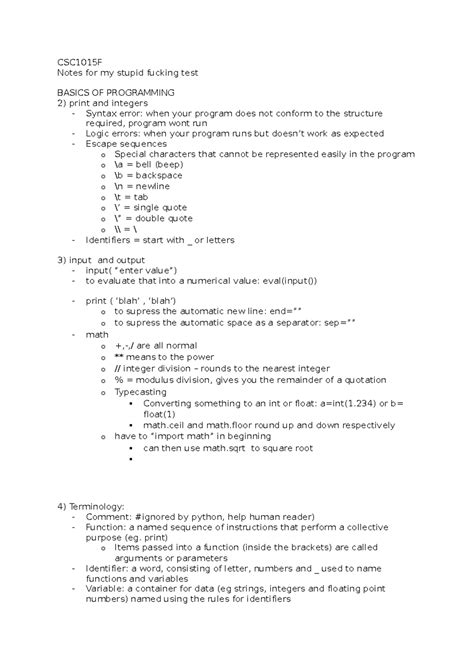 CSC1015F
Notes for my stupid fucking test

BASICS OF PROGRAMMING
2) print and integers
- Syntax error: when your program does not conform to the structure required, program wont run
- Logic errors: when your program runs but doesn't work as expected
- Escape sequences
  o Special characters that cannot be represented easily in the program
  o \a = bell (beep)
  o \b = backspace
  o \n = newline
  o \t = tab
  o \' = single quote
  o \" = double quote
  o \\ = \
- Identifiers = start with _ or letters

3) input and output
- input( "enter value")
- to evaluate that into a numerical value: eval(input())

- print ( 'blah' , 'blah')
  o to supress the automatic new line: end=""
  o to supress the automatic space as a separator: sep=""
- math
  o +,-,/ are all normal
  o ** means to the power
  o // integer division – rounds to the nearest integer
  o % = modulus division, gives you the remainder of a quotation
  o Typecasting
    ▪ Converting something to an int or float: a=int(1.234) or b= float(1)
    ▪ math.ceil and math.floor round up and down respectively
  o have to "import math" in beginning
    ▪ can then use math.sqrt to square root
    ▪

4) Terminology:
- Comment: #ignored by python, help human reader)
- Function: a named sequence of instructions that perform a collective purpose (eg. print)
  o Items passed into a function (inside the brackets) are called arguments or parameters
- Identifier: a word, consisting of letter, numbers and _ used to name functions and variables
- Variable: a container for data (eg strings, integers and floating point numbers) named using the rules for identifiers